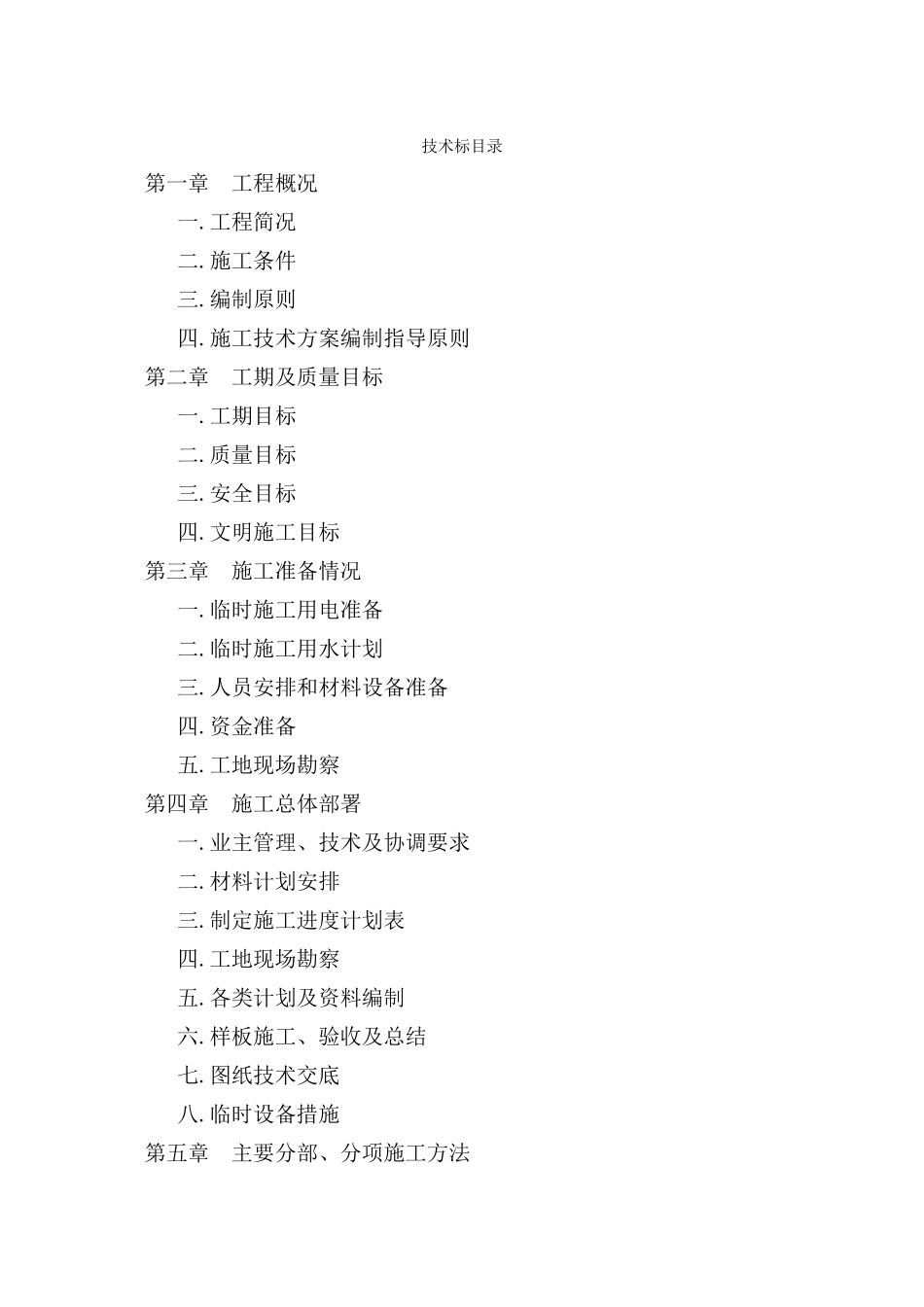 技术标目录

第一章 工程概况

一. 工程简况

二. 施工条件

三. 编制原则

四. 施工技术方案编制指导原则

第二章 工期及质量目标

一. 工期目标

二. 质量目标

三. 安全目标

四. 文明施工目标

第三章 施工准备情况

一. 临时施工用电准备

二. 临时施工用水计划

三. 人员安排和材料设备准备

四. 资金准备

五. 工地现场勘察

第四章 施工总体部署

一. 业主管理、技术及协调要求

二. 材料计划安排

三. 制定施工进度计划表

四. 工地现场勘察

五. 各类计划及资料编制

六. 样板施工、验收及总结

七. 图纸技术交底

八. 临时设备措施

第五章 主要分部、分项施工方法